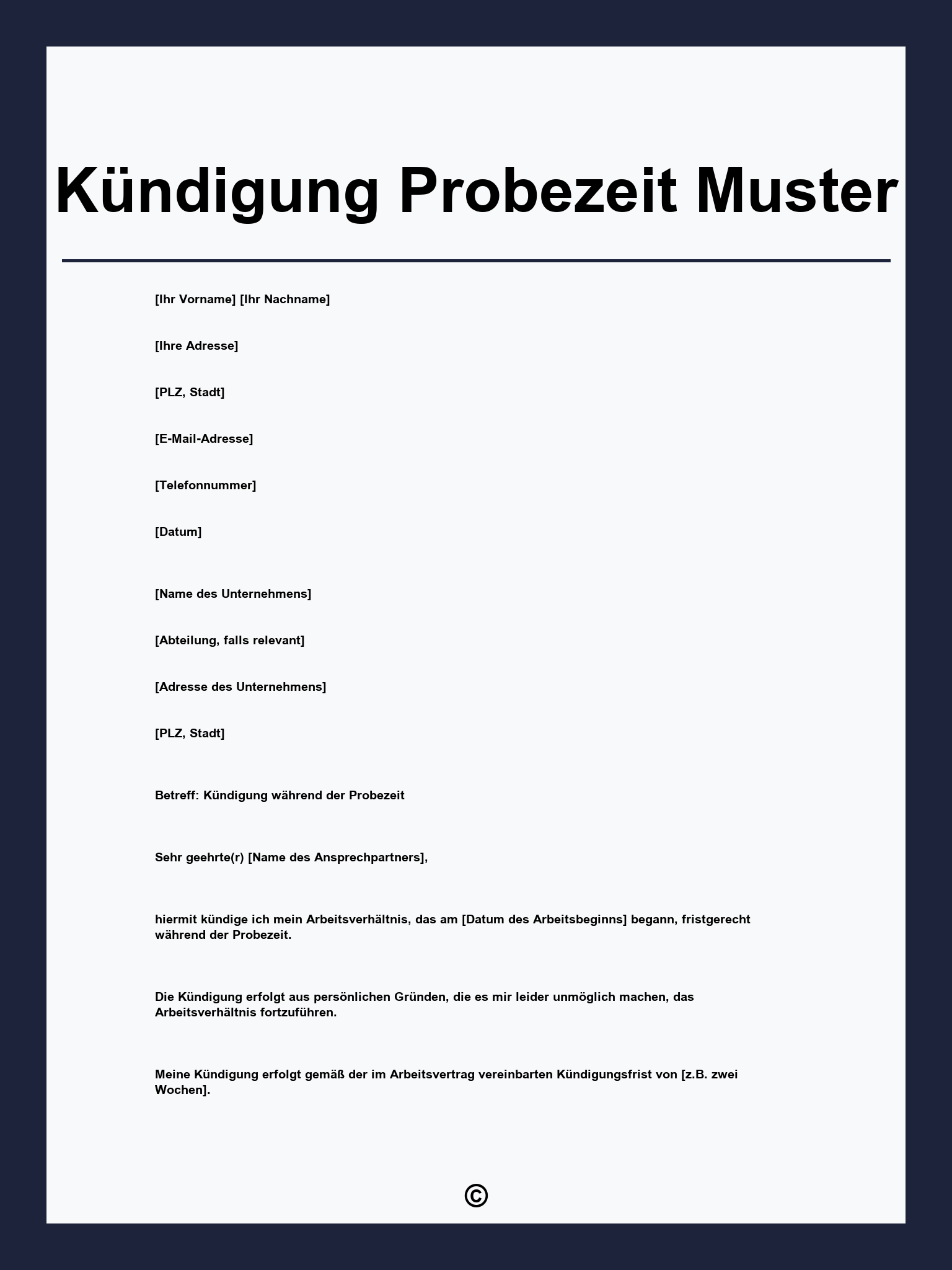 Kündigung Probezeit Muster

[Ihr Vorname] [Ihr Nachname]

[Ihre Adresse]

[PLZ, Stadt]

[E-Mail-Adresse]

[Telefonnummer]

[Datum]

[Name des Unternehmens]

[Abteilung, falls relevant]

[Adresse des Unternehmens]

[PLZ, Stadt]

Betreff: Kündigung während der Probezeit

Sehr geehrte(r) [Name des Ansprechpartners],

hiermit kündige ich mein Arbeitsverhältnis, das am [Datum des Arbeitsbeginns] begann, fristgerecht während der Probezeit.

Die Kündigung erfolgt aus persönlichen Gründen, die es mir leider unmöglich machen, das Arbeitsverhältnis fortzuführen.

Meine Kündigung erfolgt gemäß der im Arbeitsvertrag vereinbarten Kündigungsfrist von [z.B. zwei Wochen].

©